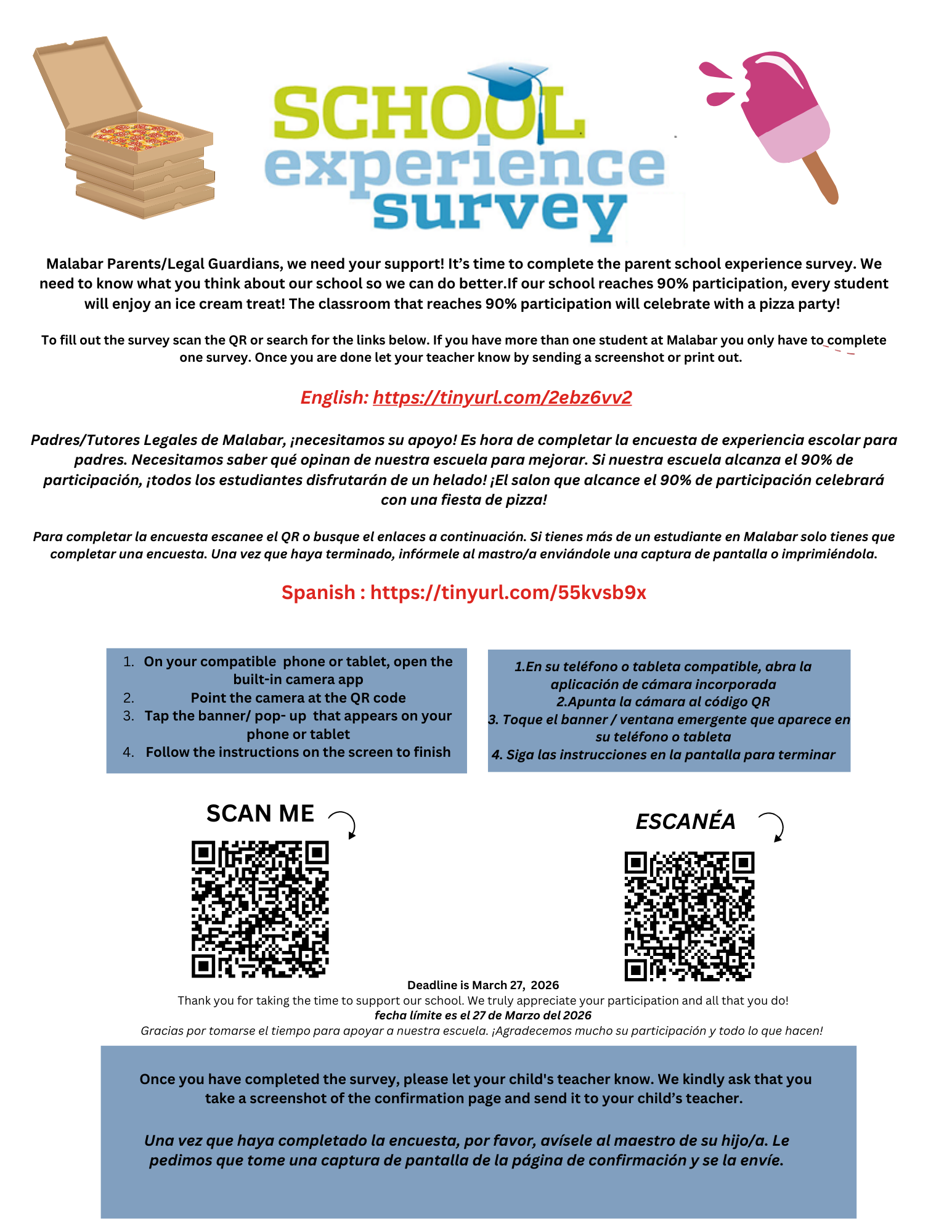 SCHOOL experience survey

Malabar Parents/Legal Guardians, we need your support! It's time to complete the parent school experience survey. We need to know what you think about our school so we can do better.If our school reaches 90% participation, every student will enjoy an ice cream treat! The classroom that reaches 90% participation will celebrate with a pizza party!

To fill out the survey scan the QR or search for the links below. If you have more than one student at Malabar you only have to complete one survey. Once you are done let your teacher know by sending a screenshot or print out.

English: https://tinyurl.com/2ebz6vv2

Padres/Tutores Legales de Malabar, ¡necesitamos su apoyo! Es hora de completar la encuesta de experiencia escolar para padres. Necesitamos saber qué opinan de nuestra escuela para mejorar. Si nuestra escuela alcanza el 90% de participación, ¡todos los estudiantes disfrutarán de un helado! ¡El salon que alcance el 90% de participación celebrará con una fiesta de pizza!

Para completar la encuesta escanee el QR o busque el enlaces a continuación. Si tienes más de un estudiante en Malabar solo tienes que completar una encuesta. Una vez que haya terminado, infórmele al mastro/a enviándole una captura de pantalla o imprimiéndola.

Spanish : https://tinyurl.com/55kvsb9x

1. On your compatible phone or tablet, open the built-in camera app
2. Point the camera at the QR code
3. Tap the banner/ pop- up that appears on your phone or tablet
4. Follow the instructions on the screen to finish

1.En su teléfono o tableta compatible, abra la aplicación de cámara incorporada
2.Apunta la cámara al código QR
3. Toque el banner / ventana emergente que aparece en su teléfono o tableta
4. Siga las instrucciones en la pantalla para terminar

SCAN ME

ESCANÉA

Deadline is March 27, 2026
Thank you for taking the time to support our school. We truly appreciate your participation and all that you do!
fecha límite es el 27 de Marzo del 2026
Gracias por tomarse el tiempo para apoyar a nuestra escuela. ¡Agradecemos mucho su participación y todo lo que hacen!

Once you have completed the survey, please let your child's teacher know. We kindly ask that you take a screenshot of the confirmation page and send it to your child's teacher.

Una vez que haya completado la encuesta, por favor, avísele al maestro de su hijo/a. Le pedimos que tome una captura de pantalla de la página de confirmación y se la envíe.